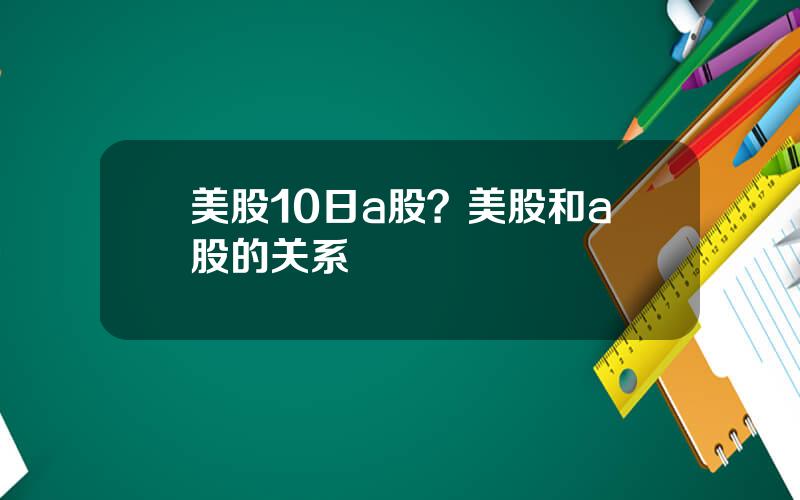 美股10日a股？美股和a股的关系